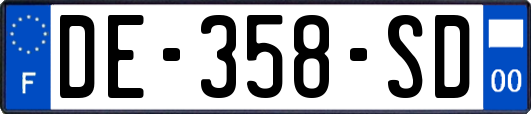 F
DE-358-SD
00